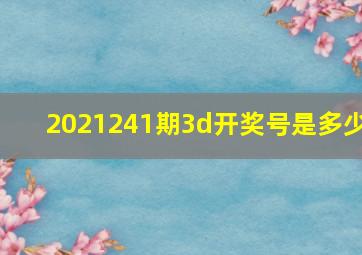 2021241期3d开奖号是多少